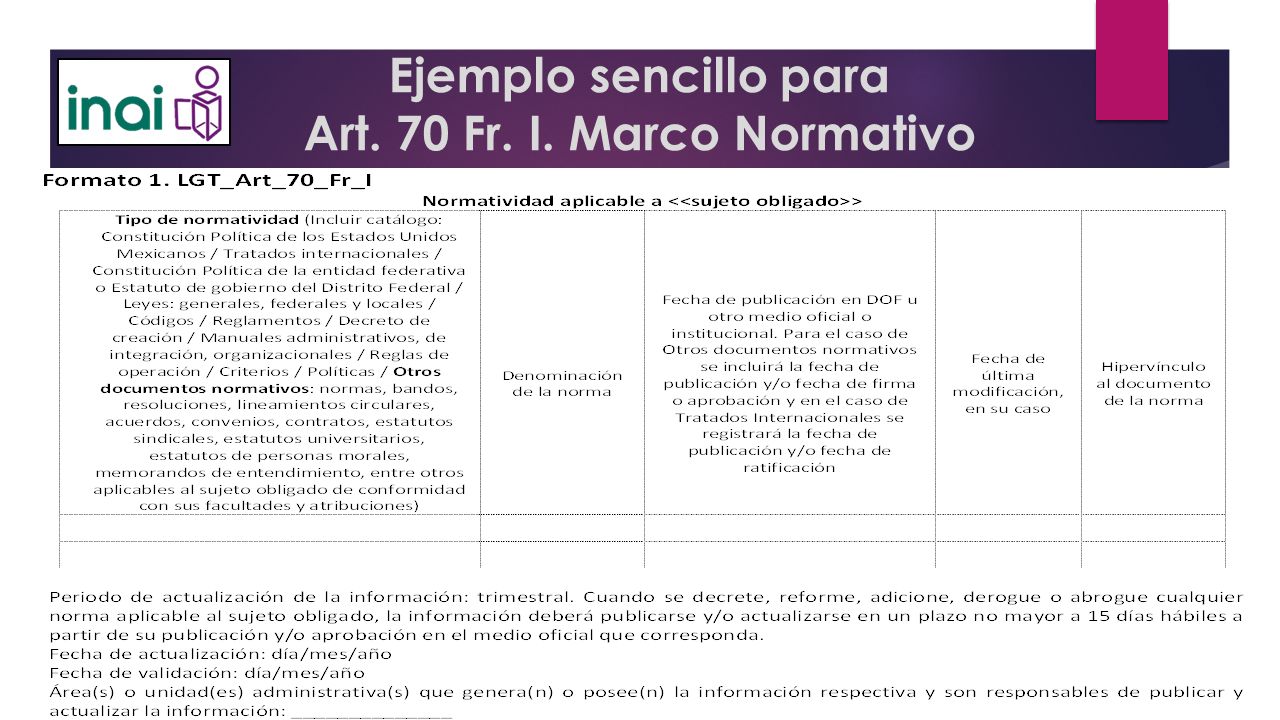 inai

Ejemplo sencillo para
Art. 70 Fr. I. Marco Normativo

Formato 1. LGT_Art_70_Fr_I

Normatividad aplicable a <<sujeto obligado>>

| Tipo de normatividad (Incluir catálogo: Constitución Política de los Estados Unidos Mexicanos / Tratados internacionales / Constitución Política de la entidad federativa o Estatuto de gobierno del Distrito Federal / Leyes: generales, federales y locales / Códigos / Reglamentos / Decreto de creación / Manuales administrativos, de integración, organizacionales / Reglas de operación / Criterios / Políticas / Otros documentos normativos: normas, bandos, resoluciones, lineamientos circulares, acuerdos, convenios, contratos, estatutos sindicales, estatutos universitarios, estatutos de personas morales, memorandos de entendimiento, entre otros aplicables al sujeto obligado de conformidad con sus facultades y atribuciones) | Denominación de la norma | Fecha de publicación en DOF u otro medio oficial o institucional. Para el caso de Otros documentos normativos se incluirá la fecha de publicación y/o fecha de firma o aprobación y en el caso de Tratados Internacionales se registrará la fecha de publicación y/o fecha de ratificación | Fecha de última modificación, en su caso | Hipervínculo al documento de la norma |
|---|---|---|---|---|
| | | | | |
| | | | | |

Periodo de actualización de la información: trimestral. Cuando se decrete, reforme, adicione, derogue o abrogue cualquier norma aplicable al sujeto obligado, la información deberá publicarse y/o actualizarse en un plazo no mayor a 15 días hábiles a partir de su publicación y/o aprobación en el medio oficial que corresponda.
Fecha de actualización: día/mes/año
Fecha de validación: día/mes/año
Área(s) o unidad(es) administrativa(s) que genera(n) o posee(n) la información respectiva y son responsables de publicar y actualizar la información: ______________